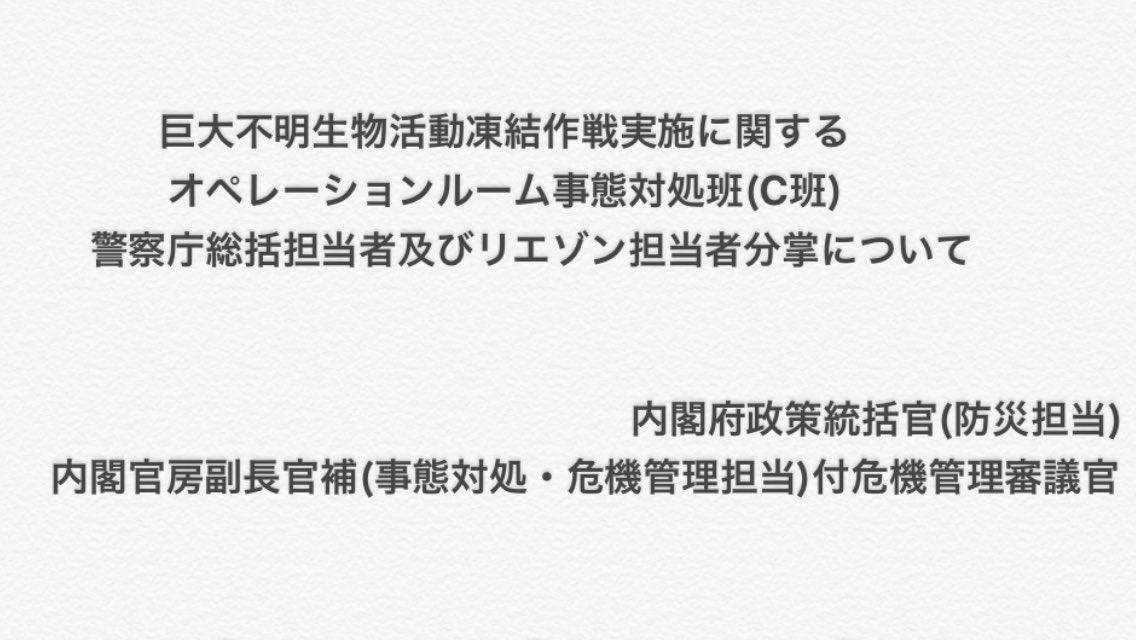 巨大不明生物活動凍結作戦実施に関する
オペレーションルーム事態対処班(C班)
警察庁総括担当者及びリエゾン担当者分掌について

内閣府政策統括官(防災担当)
内閣官房副長官補(事態対処・危機管理担当)付危機管理審議官